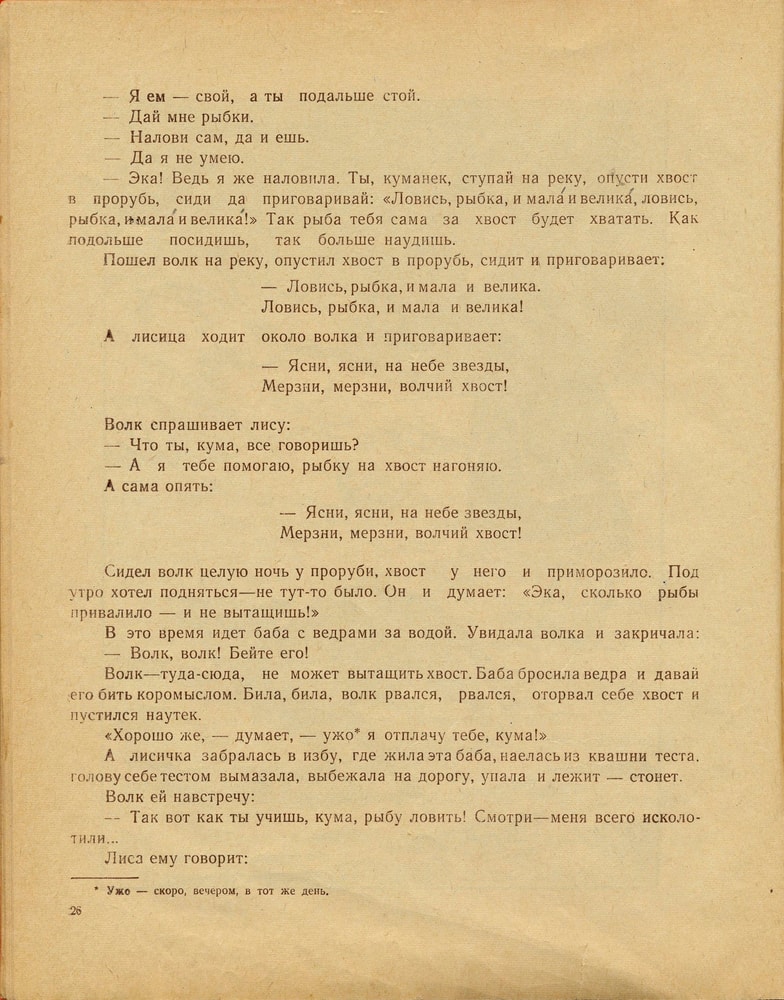 — Я ем — свой, а ты подальше стой.
— Дай мне рыбки.
— Налови сам, да и ешь.
— Да я не умею.
— Эка! Ведь я же наловила. Ты, куманек, ступай на реку, опусти хвост в прорубь, сиди да приговаривай: «Ловись, рыбка, и мала́ и велика́, ловись, рыбка, и мала́ и велика́!» Так рыба тебя сама за хвост будет хватать. Как подольше посидишь, так больше наудишь.

Пошел волк на реку, опустил хвост в прорубь, сидит и приговаривает:

— Ловись, рыбка, и мала и велика.
Ловись, рыбка, и мала и велика!

А лисица ходит около волка и приговаривает:

— Ясни, ясни, на небе звезды,
Мерзни, мерзни, волчий хвост!

Волк спрашивает лису:
— Что ты, кума, все говоришь?
— А я тебе помогаю, рыбку на хвост нагоняю.
А сама опять:

— Ясни, ясни, на небе звезды,
Мерзни, мерзни, волчий хвост!

Сидел волк целую ночь у проруби, хвост у него и приморозило. Под утро хотел подняться—не тут-то было. Он и думает: «Эка, сколько рыбы привалило — и не вытащишь!»

В это время идет баба с ведрами за водой. Увидала волка и закричала:
— Волк, волк! Бейте его!

Волк—туда-сюда, не может вытащить хвост. Баба бросила ведра и давай его бить коромыслом. Била, била, волк рвался, рвался, оторвал себе хвост и пустился наутек.

«Хорошо же, — думает, — ужо* я отплачу тебе, кума!»

А лисичка забралась в избу, где жила эта баба, наелась из квашни теста, голову себе тестом вымазала, выбежала на дорогу, упала и лежит — стонет.

Волк ей навстречу:
— Так вот как ты учишь, кума, рыбу ловить! Смотри—меня всего исколотили...

Лиса ему говорит:

* Ужо — скоро, вечером, в тот же день.

26